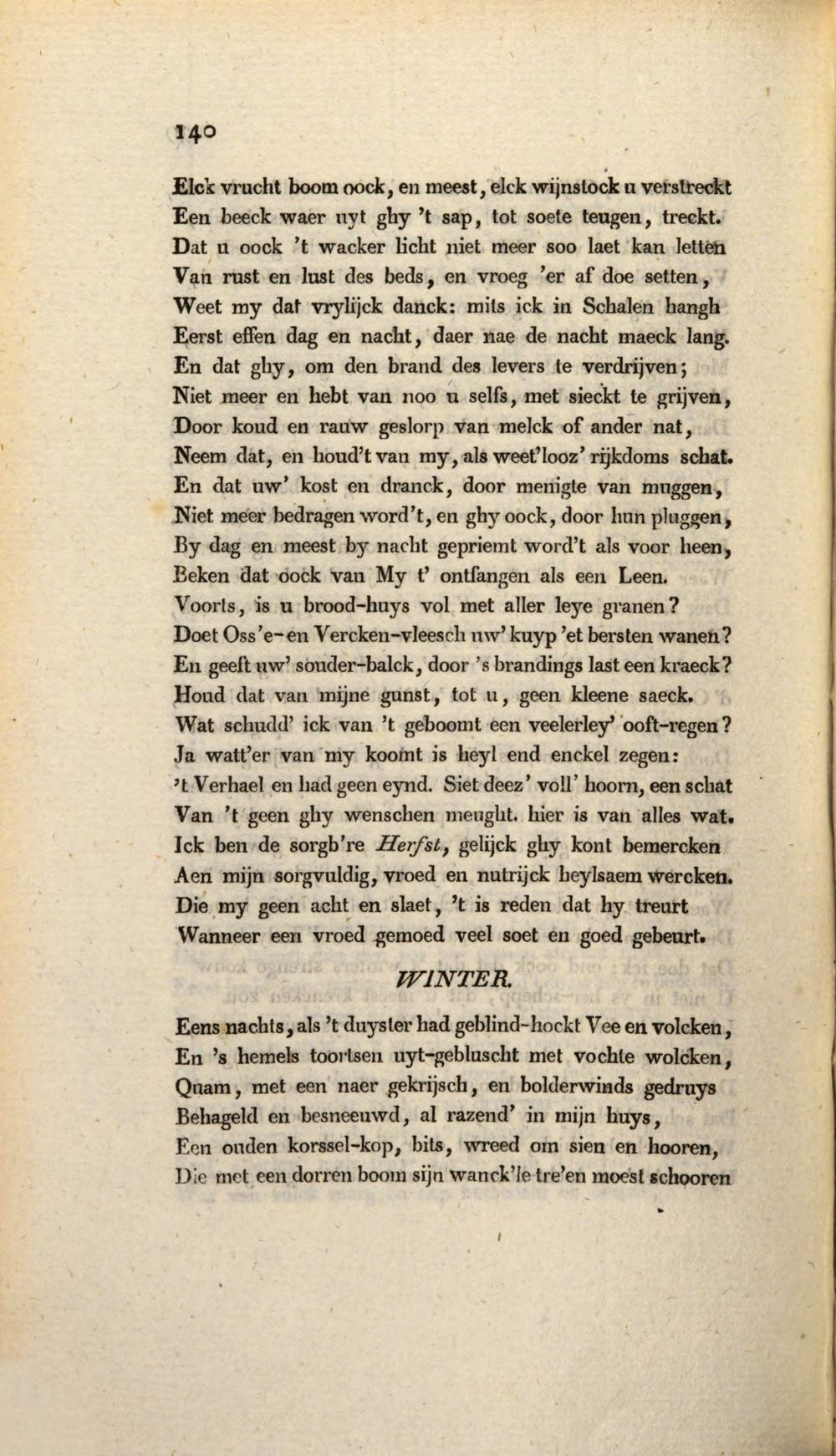 140

Elck vrucht boom oock, en meest, elck wijnstock u verstreckt
Een beeck waer uyt ghy 't sap, tot soete teugen, treckt.
Dat u oock 't wacker licht niet meer soo laet kan letten
Van rust en lust des beds, en vroeg 'er af doe setten,
Weet my dat vrylijck danck: mits ick in Schalen hangh
Eerst effen dag en nacht, daer nae de nacht maeck lang.
En dat ghy, om den brand des levers te verdrijven;
Niet meer en hebt van noo u selfs, met sieckt te grijven,
Door koud en rauw geslorp van melck of ander nat,
Neem dat, en houd't van my, als weet'looz' rijkdoms schat.
En dat uw' kost en dranck, door menigte van muggen,
Niet meer bedragen word't, en ghy oock, door hun pluggen,
By dag en meest by nacht gepriemt word't als voor heen,
Beken dat oock van My t' ontfangen als een Leen.
Voorts, is u brood-huys vol met aller leye granen?
Doet Oss'e-en Vercken-vleesch uw' kuyp 'et bersten wanen?
En geeft uw' souder-balck, door 's brandings last een kraeck?
Houd dat van mijne gunst, tot u, geen kleene saeck.
Wat schudd' ick van 't geboomt een veelerley' ooft-regen?
Ja watt'er van my koomt is heyl end enckel zegen:
't Verhael en had geen eynd. Siet deez' voll' hoorn, een schat
Van 't geen ghy wenschen meught. hier is van alles wat.
Ick ben de sorgb're Herfst, gelijck ghy kont bemercken
Aen mijn sorgvuldig, vroed en nutrijck heylsaem wercken.
Die my geen acht en slaet, 't is reden dat hy treurt
Wanneer een vroed gemoed veel soet en goed gebeurt.

WINTER.

Eens nachts, als 't duyster had geblind-hockt Vee en volcken,
En 's hemels toortsen uyt-gebluscht met vochte wolcken,
Quam, met een naer gekrijsch, en bolderwinds gedruys
Behageld en besneeuwd, al razend' in mijn huys,
Een ouden korssel-kop, bits, wreed om sien en hooren,
Die met een dorren boom sijn wanck'le tre'en moest schooren